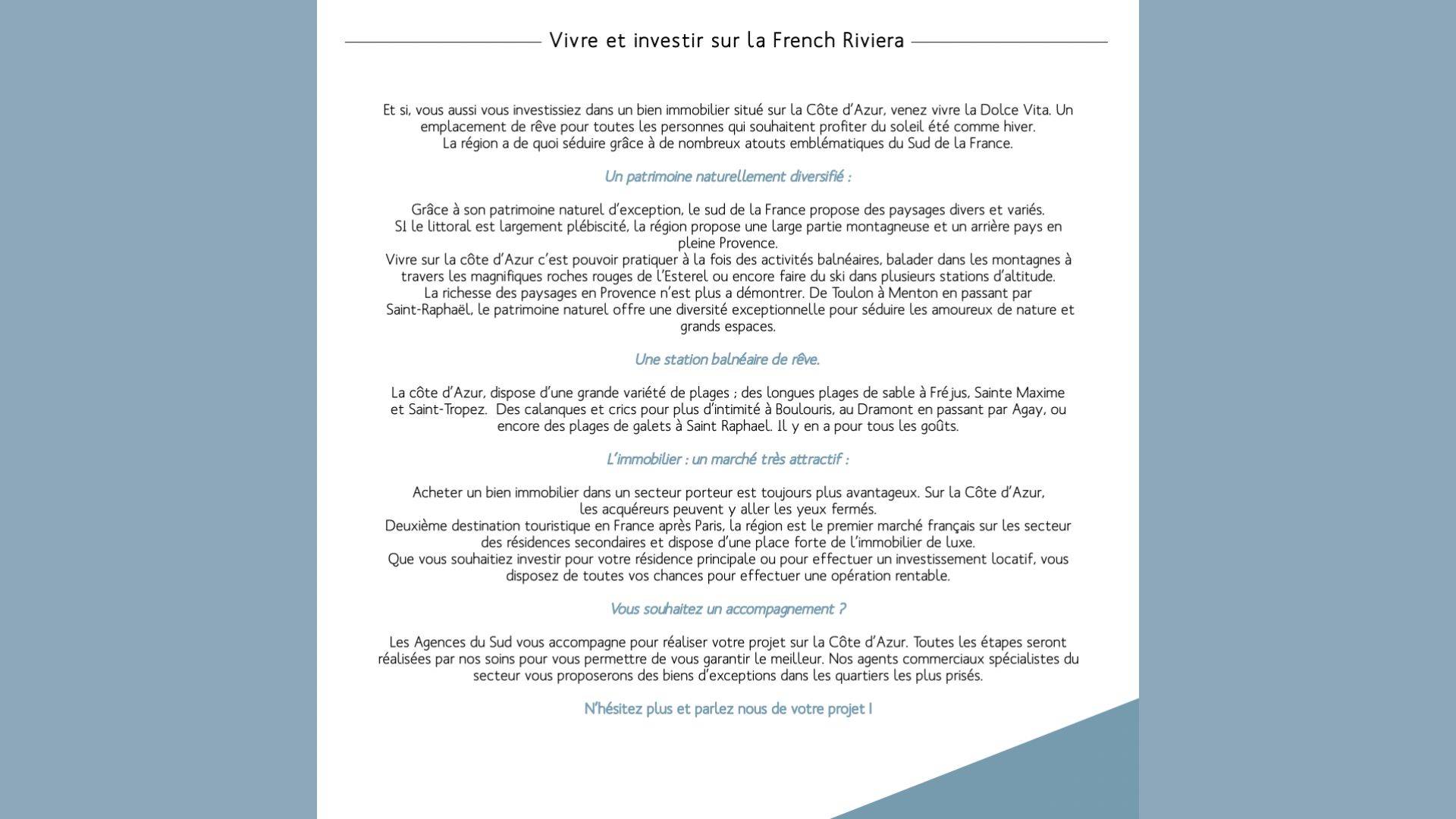 Vivre et investir sur la French Riviera

Et si, vous aussi vous investissiez dans un bien immobilier situé sur la Côte d'Azur, venez vivre la Dolce Vita. Un emplacement de rêve pour toutes les personnes qui souhaitent profiter du soleil été comme hiver.
La région a de quoi séduire grâce à de nombreux atouts emblématiques du Sud de la France.

Un patrimoine naturellement diversifié :

Grâce à son patrimoine naturel d'exception, le sud de la France propose des paysages divers et variés.
SI le littoral est largement plébiscité, la région propose une large partie montagneuse et un arrière pays en pleine Provence.
Vivre sur la côte d'Azur c'est pouvoir pratiquer à la fois des activités balnéaires, balader dans les montagnes à travers les magnifiques roches rouges de l'Esterel ou encore faire du ski dans plusieurs stations d'altitude.
La richesse des paysages en Provence n'est plus a démontrer. De Toulon à Menton en passant par Saint-Raphaël, le patrimoine naturel offre une diversité exceptionnelle pour séduire les amoureux de nature et grands espaces.

Une station balnéaire de rêve.

La côte d'Azur, dispose d'une grande variété de plages ; des longues plages de sable à Fréjus, Sainte Maxime et Saint-Tropez. Des calanques et crics pour plus d'intimité à Boulouris, au Dramont en passant par Agay, ou encore des plages de galets à Saint Raphael. Il y en a pour tous les goûts.

L'immobilier : un marché très attractif :

Acheter un bien immobilier dans un secteur porteur est toujours plus avantageux. Sur la Côte d'Azur, les acquéreurs peuvent y aller les yeux fermés.
Deuxième destination touristique en France après Paris, la région est le premier marché français sur les secteur des résidences secondaires et dispose d'une place forte de l'immobilier de luxe.
Que vous souhaitiez investir pour votre résidence principale ou pour effectuer un investissement locatif, vous disposez de toutes vos chances pour effectuer une opération rentable.

Vous souhaitez un accompagnement ?

Les Agences du Sud vous accompagne pour réaliser votre projet sur la Côte d'Azur. Toutes les étapes seront réalisées par nos soins pour vous permettre de vous garantir le meilleur. Nos agents commerciaux spécialistes du secteur vous proposerons des biens d'exceptions dans les quartiers les plus prisés.

N'hésitez plus et parlez nous de votre projet !